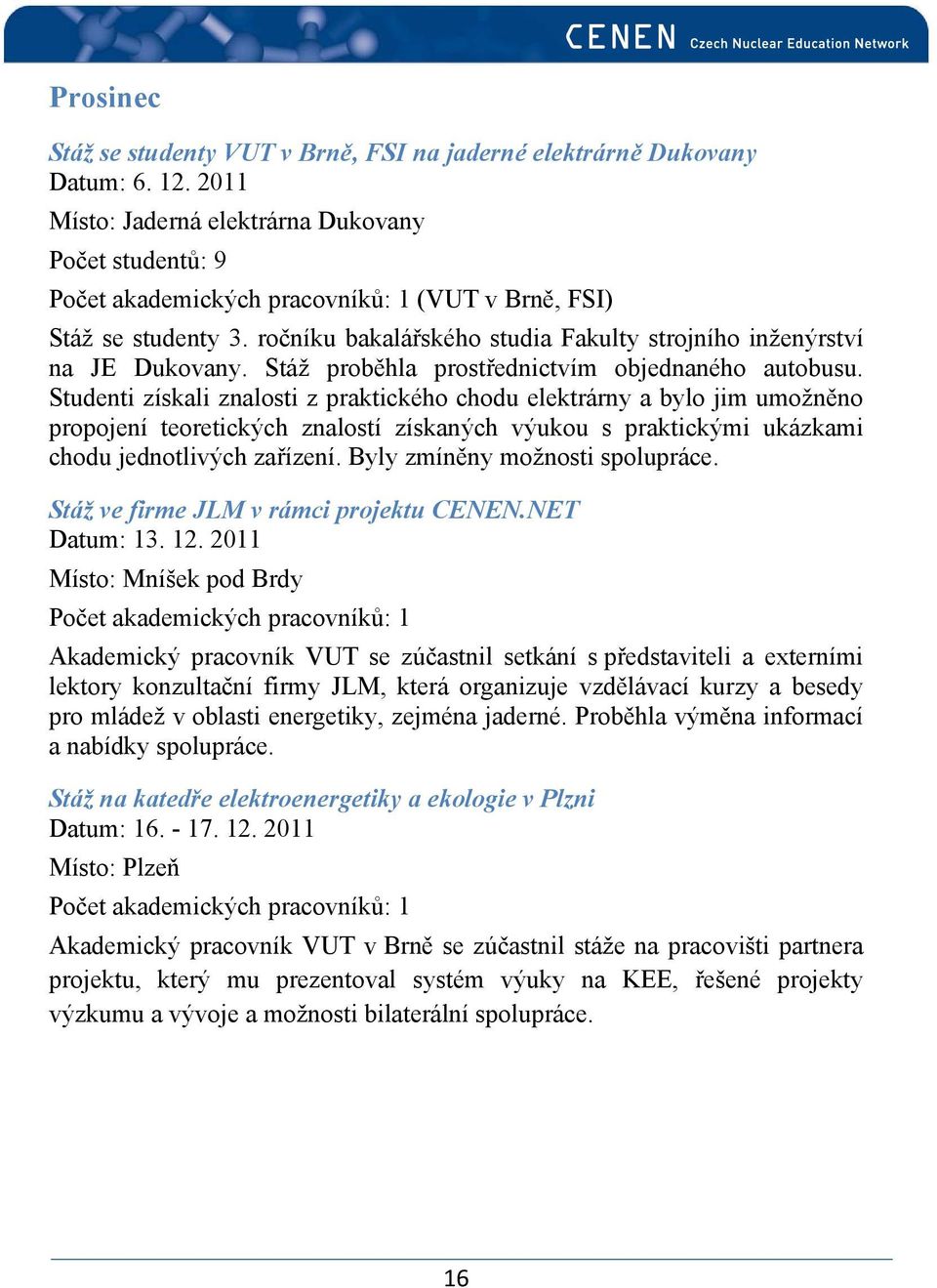 CENEN Czech Nuclear Education Network

Prosinec

Stáž se studenty VUT v Brně, FSI na jaderné elektrárně Dukovany
Datum: 6. 12. 2011
Místo: Jaderná elektrárna Dukovany
Počet studentů: 9
Počet akademických pracovníků: 1 (VUT v Brně, FSI)
Stáž se studenty 3. ročníku bakalářského studia Fakulty strojního inženýrství na JE Dukovany. Stáž proběhla prostřednictvím objednaného autobusu. Studenti získali znalosti z praktického chodu elektrárny a bylo jim umožněno propojení teoretických znalostí získaných výukou s praktickými ukázkami chodu jednotlivých zařízení. Byly zmíněny možnosti spolupráce.

Stáž ve firme JLM v rámci projektu CENEN.NET
Datum: 13. 12. 2011
Místo: Mníšek pod Brdy
Počet akademických pracovníků: 1
Akademický pracovník VUT se zúčastnil setkání s představiteli a externími lektory konzultační firmy JLM, která organizuje vzdělávací kurzy a besedy pro mládež v oblasti energetiky, zejména jaderné. Proběhla výměna informací a nabídky spolupráce.

Stáž na katedře elektroenergetiky a ekologie v Plzni
Datum: 16. - 17. 12. 2011
Místo: Plzeň
Počet akademických pracovníků: 1
Akademický pracovník VUT v Brně se zúčastnil stáže na pracovišti partnera projektu, který mu prezentoval systém výuky na KEE, řešené projekty výzkumu a vývoje a možnosti bilaterální spolupráce.

16